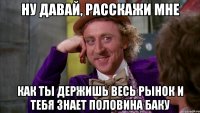 НУ ДАВАЙ, РАССКАЖИ МНЕ

КАК ТЫ ДЕРЖИШЬ ВЕСЬ РЫНОК И ТЕБЯ ЗНАЕТ ПОЛОВИНА БАКУ